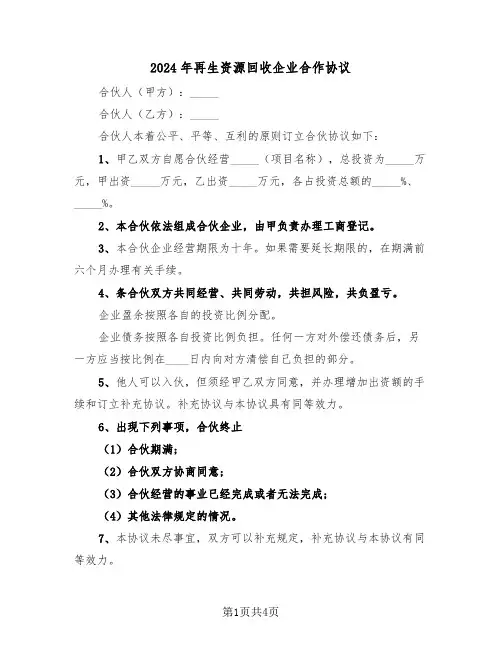 2024年再生资源回收企业合作协议

合伙人（甲方）：_____

合伙人（乙方）：_____

合伙人本着公平、平等、互利的原则订立合伙协议如下：

1、甲乙双方自愿合伙经营_____（项目名称），总投资为_____万元，甲出资_____万元，乙出资_____万元，各占投资总额的_____%、_____%。

2、本合伙依法组成合伙企业，由甲负责办理工商登记。

3、本合伙企业经营期限为十年。如果需要延长期限的，在期满前六个月办理有关手续。

4、条合伙双方共同经营、共同劳动，共担风险，共负盈亏。

企业盈余按照各自的投资比例分配。

企业债务按照各自投资比例负担。任何一方对外偿还债务后，另一方应当按比例在____日内向对方清偿自己负担的部分。

5、他人可以入伙，但须经甲乙双方同意，并办理增加出资额的手续和订立补充协议。补充协议与本协议具有同等效力。

6、出现下列事项，合伙终止

（1）合伙期满；

（2）合伙双方协商同意；

（3）合伙经营的事业已经完成或者无法完成；

（4）其他法律规定的情况。

7、本协议未尽事宜，双方可以补充规定，补充协议与本协议有同等效力。

第1页共4页